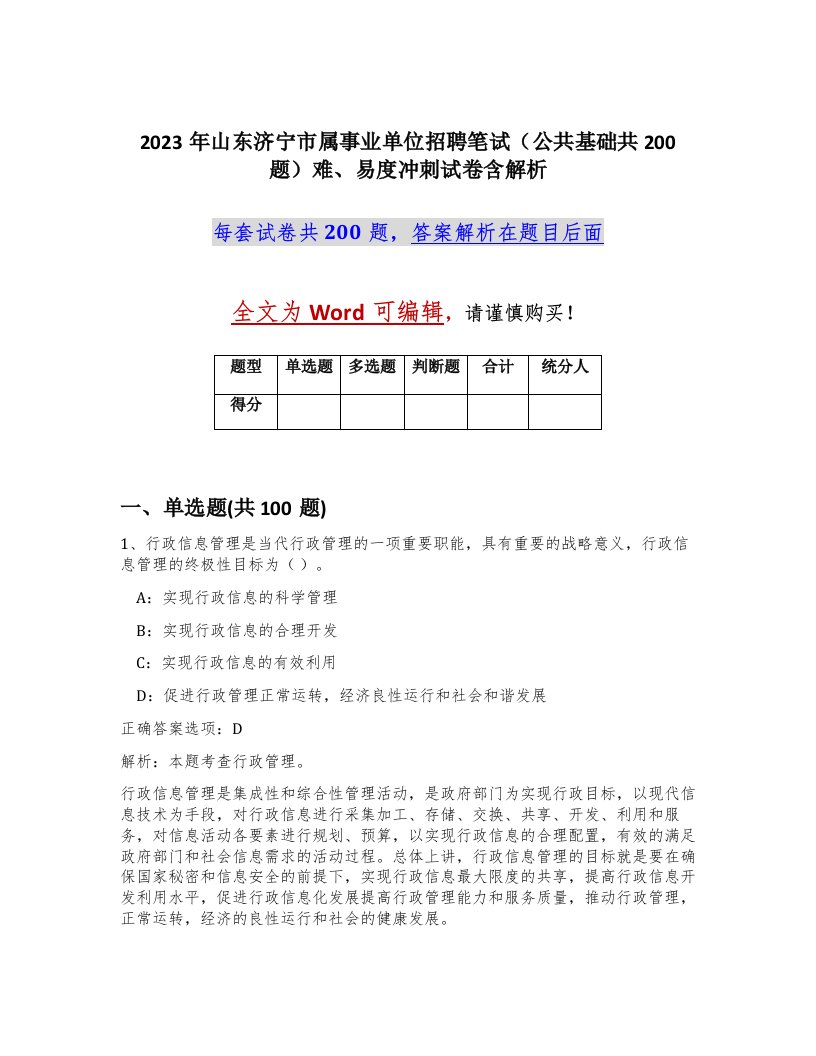 2023 年山东济宁市属事业单位招聘笔试（公共基础共 200 题）难、易度冲刺试卷含解析

每套试卷共 200 题，答案解析在题目后面

全文为 Word 可编辑，请谨慎购买！

| 题型 | 单选题 | 多选题 | 判断题 | 合计 | 统分人 |
|---|---|---|---|---|---|
| 得分 | | | | | |

一、单选题(共 100 题)

1、行政信息管理是当代行政管理的一项重要职能，具有重要的战略意义，行政信息管理的终极性目标为（ ）。

A：实现行政信息的科学管理

B：实现行政信息的合理开发

C：实现行政信息的有效利用

D：促进行政管理正常运转，经济良性运行和社会和谐发展

正确答案选项：D

解析：本题考查行政管理。

行政信息管理是集成性和综合性管理活动，是政府部门为实现行政目标，以现代信息技术为手段，对行政信息进行采集加工、存储、交换、共享、开发、利用和服务，对信息活动各要素进行规划、预算，以实现行政信息的合理配置，有效的满足政府部门和社会信息需求的活动过程。总体上讲，行政信息管理的目标就是要在确保国家秘密和信息安全的前提下，实现行政信息最大限度的共享，提高行政信息开发利用水平，促进行政信息化发展提高行政管理能力和服务质量，推动行政管理，正常运转，经济的良性运行和社会的健康发展。